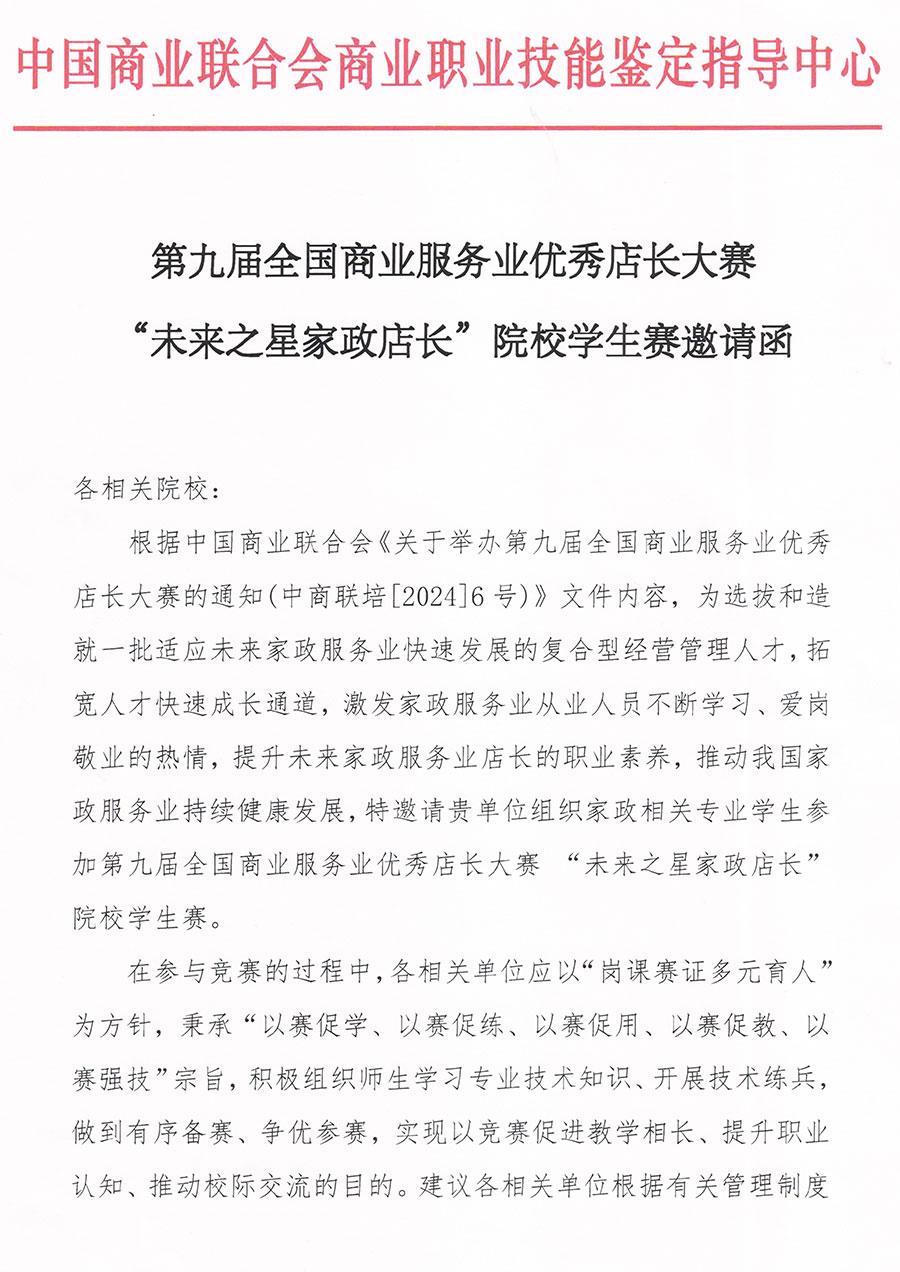 中国商业联合会商业职业技能鉴定指导中心

第九届全国商业服务业优秀店长大赛
“未来之星家政店长”院校学生赛邀请函

各相关院校：

根据中国商业联合会《关于举办第九届全国商业服务业优秀店长大赛的通知(中商联培[2024]6号)》文件内容，为选拔和造就一批适应未来家政服务业快速发展的复合型经营管理人才，拓宽人才快速成长通道，激发家政服务业从业人员不断学习、爱岗敬业的热情，提升未来家政服务业店长的职业素养，推动我国家政服务业持续健康发展，特邀请贵单位组织家政相关专业学生参加第九届全国商业服务业优秀店长大赛 “未来之星家政店长”院校学生赛。

在参与竞赛的过程中，各相关单位应以“岗课赛证多元育人”为方针，秉承“以赛促学、以赛促练、以赛促用、以赛促教、以赛强技”宗旨，积极组织师生学习专业技术知识、开展技术练兵，做到有序备赛、争优参赛，实现以竞赛促进教学相长、提升职业认知、推动校际交流的目的。建议各相关单位根据有关管理制度